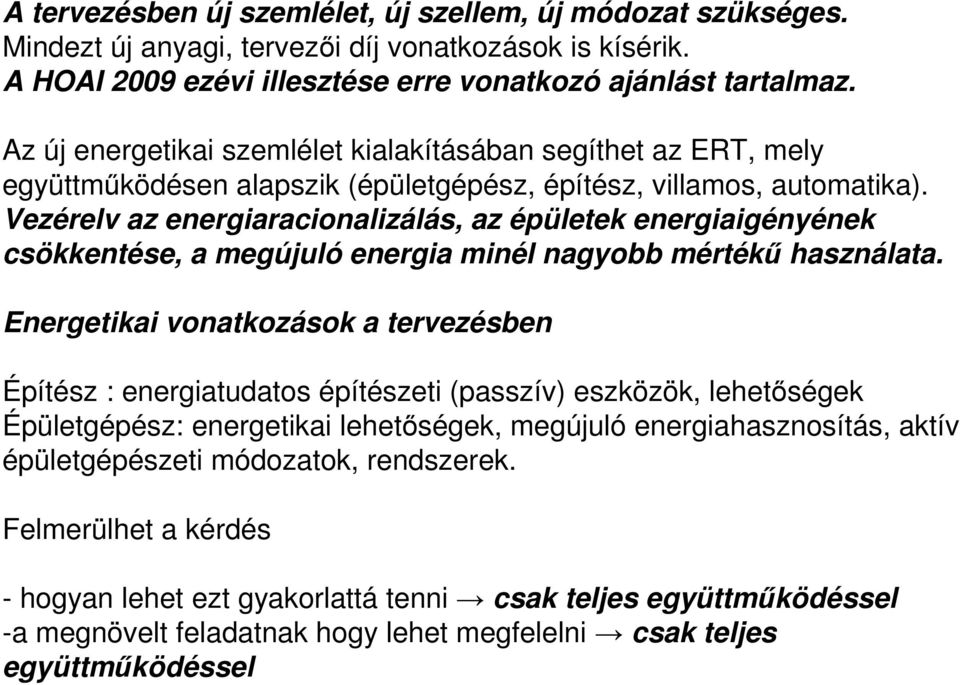 A tervezésben új szemlélet, új szellem, új módozat szükséges.
Mindezt új anyagi, tervezői díj vonatkozások is kísérik.
A HOAI 2009 ezévi illesztése erre vonatkozó ajánlást tartalmaz.

Az új energetikai szemlélet kialakításában segíthet az ERT, mely együttműködésen alapszik (épületgépész, építész, villamos, automatika).
Vezérelv az energiaracionalizálás, az épületek energiaigényének csökkentése, a megújuló energia minél nagyobb mértékű használata.

Energetikai vonatkozások a tervezésben

Építész : energiatudatos építészeti (passzív) eszközök, lehetőségek
Épületgépész: energetikai lehetőségek, megújuló energiahasznosítás, aktív épületgépészeti módozatok, rendszerek.

Felmerülhet a kérdés

- hogyan lehet ezt gyakorlattá tenni → csak teljes együttműködéssel
-a megnövelt feladatnak hogy lehet megfelelni → csak teljes együttműködéssel